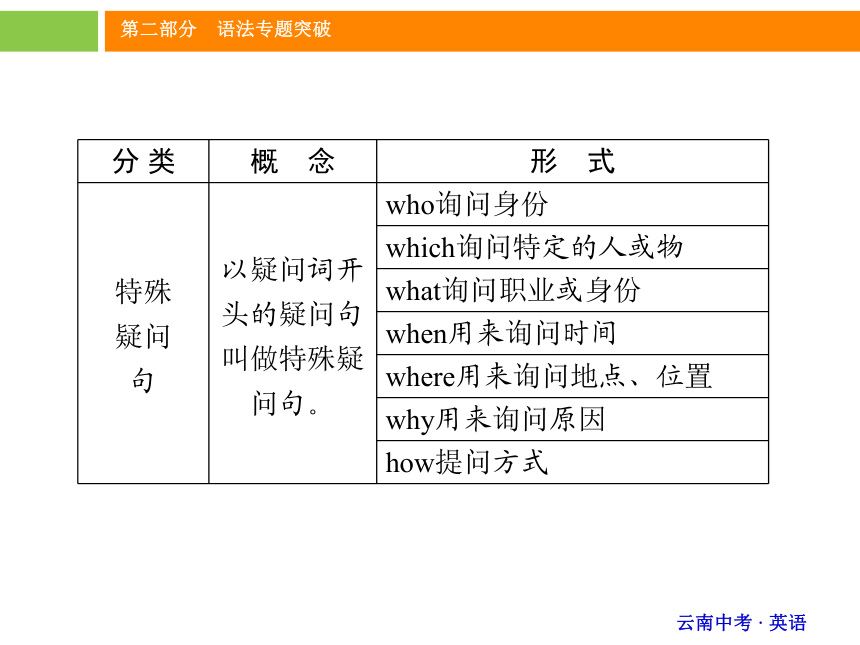 第二部分　语法专题突破

| 分类 | 概　念 | 形　式 |
|---|---|---|
| 特殊疑问句 | 以疑问词开头的疑问句叫做特殊疑问句。 | who询问身份 |
| | | which询问特定的人或物 |
| | | what询问职业或身份 |
| | | when用来询问时间 |
| | | where用来询问地点、位置 |
| | | why用来询问原因 |
| | | how提问方式 |

云南中考 · 英语